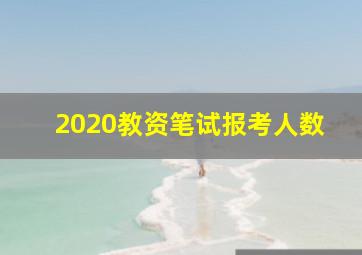 2020教资笔试报考人数